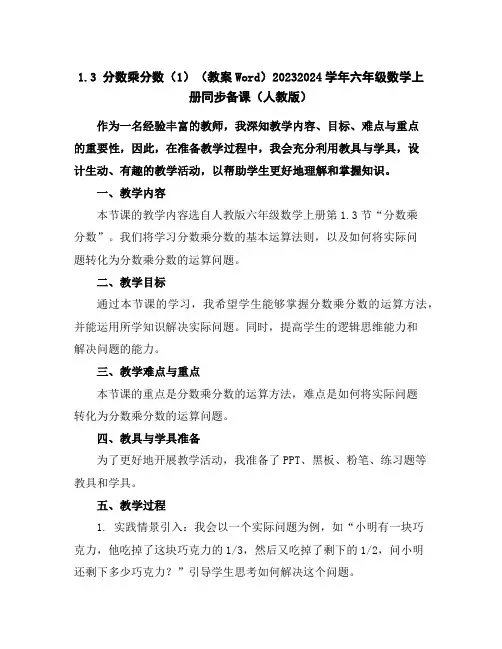 1.3 分数乘分数（1）（教案 Word）20232024 学年六年级数学上册同步备课（人教版）

作为一名经验丰富的教师，我深知教学内容、目标、难点与重点的重要性，因此，在准备教学过程中，我会充分利用教具与学具，设计生动、有趣的教学活动，以帮助学生更好地理解和掌握知识。

一、教学内容

本节课的教学内容选自人教版六年级数学上册第 1.3 节“分数乘分数”。我们将学习分数乘分数的基本运算法则，以及如何将实际问题转化为分数乘分数的运算问题。

二、教学目标

通过本节课的学习，我希望学生能够掌握分数乘分数的运算方法，并能运用所学知识解决实际问题。同时，提高学生的逻辑思维能力和解决问题的能力。

三、教学难点与重点

本节课的重点是分数乘分数的运算方法，难点是如何将实际问题转化为分数乘分数的运算问题。

四、教具与学具准备

为了更好地开展教学活动，我准备了 PPT、黑板、粉笔、练习题等教具和学具。

五、教学过程

1. 实践情景引入：我会以一个实际问题为例，如“小明有一块巧克力，他吃掉了这块巧克力的 1/3，然后又吃掉了剩下的 1/2，问小明还剩下多少巧克力？”引导学生思考如何解决这个问题。